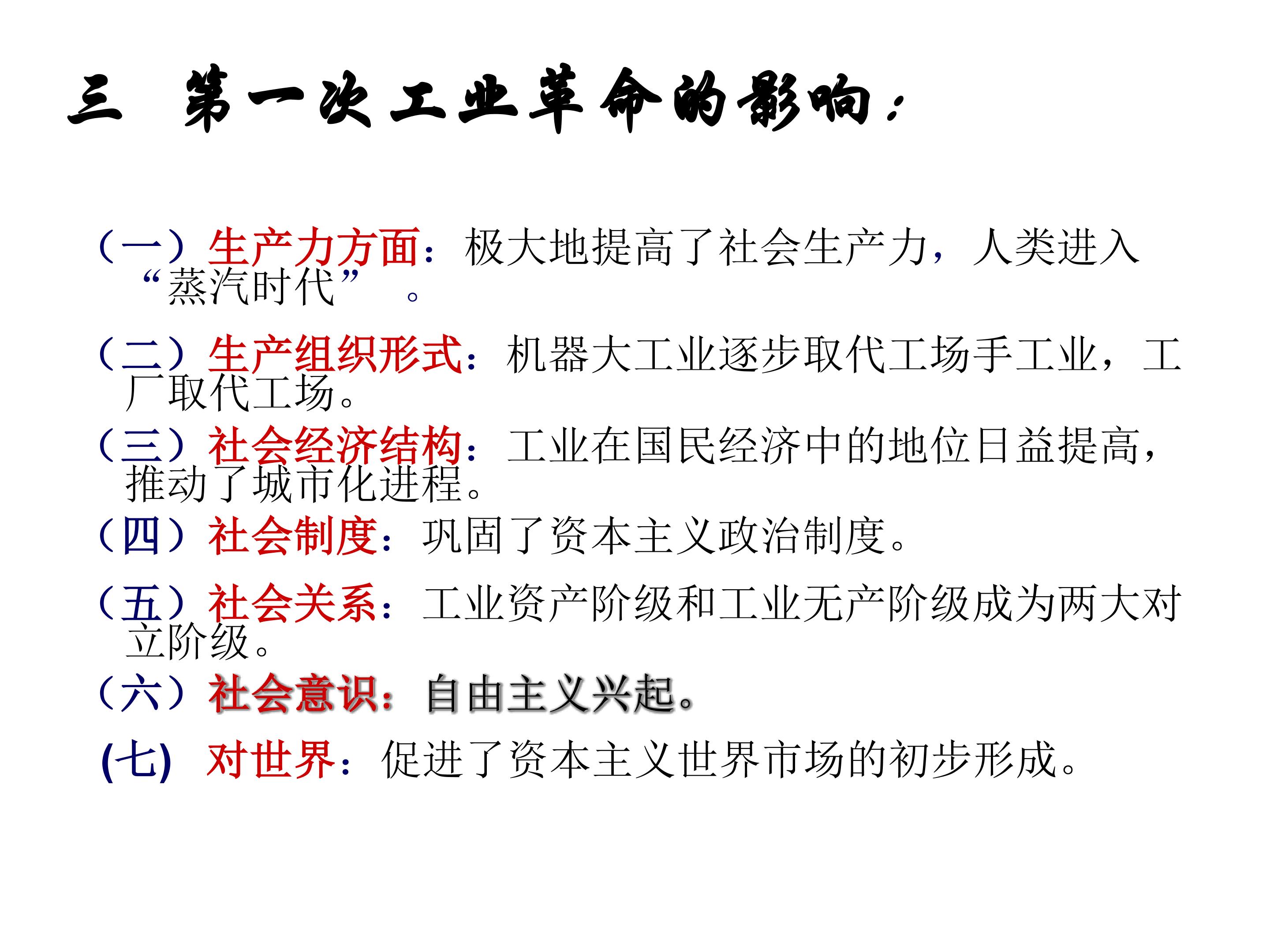 三 第一次工业革命的影响：

（一）生产力方面：极大地提高了社会生产力，人类进入“蒸汽时代” 。

（二）生产组织形式：机器大工业逐步取代工场手工业，工厂取代工场。

（三）社会经济结构：工业在国民经济中的地位日益提高，推动了城市化进程。

（四）社会制度：巩固了资本主义政治制度。

（五）社会关系：工业资产阶级和工业无产阶级成为两大对立阶级。

（六）社会意识：自由主义兴起。

(七) 对世界：促进了资本主义世界市场的初步形成。